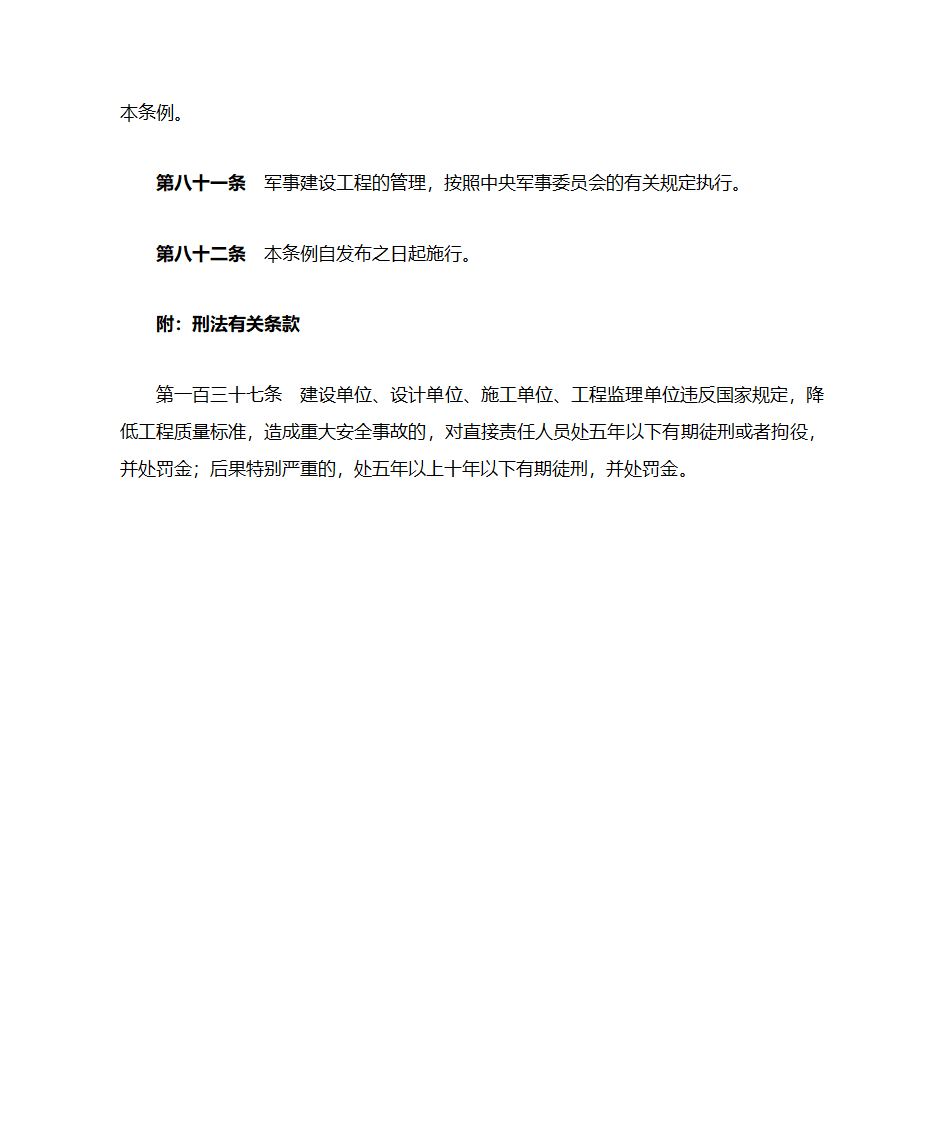 本条例。

第八十一条　军事建设工程的管理，按照中央军事委员会的有关规定执行。

第八十二条　本条例自发布之日起施行。

附：刑法有关条款

第一百三十七条　建设单位、设计单位、施工单位、工程监理单位违反国家规定，降低工程质量标准，造成重大安全事故的，对直接责任人员处五年以下有期徒刑或者拘役，并处罚金；后果特别严重的，处五年以上十年以下有期徒刑，并处罚金。